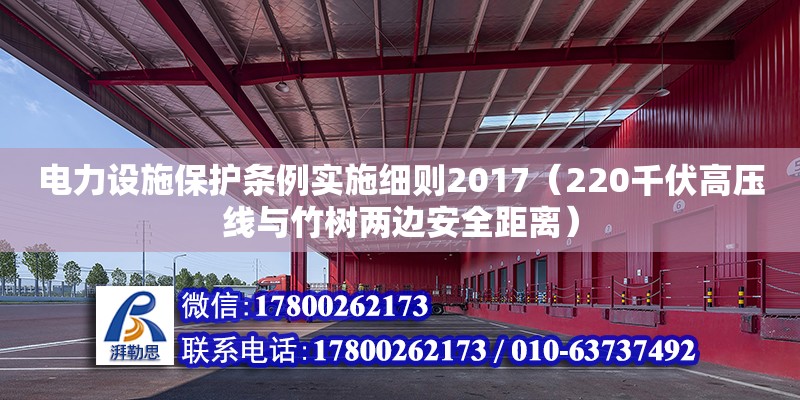 电力设施保护条例实施细则2017（220千伏高压线与竹树两边安全距离）

湃勒思

微信:17800262173

联系电话:17800262173 / 010-63737492